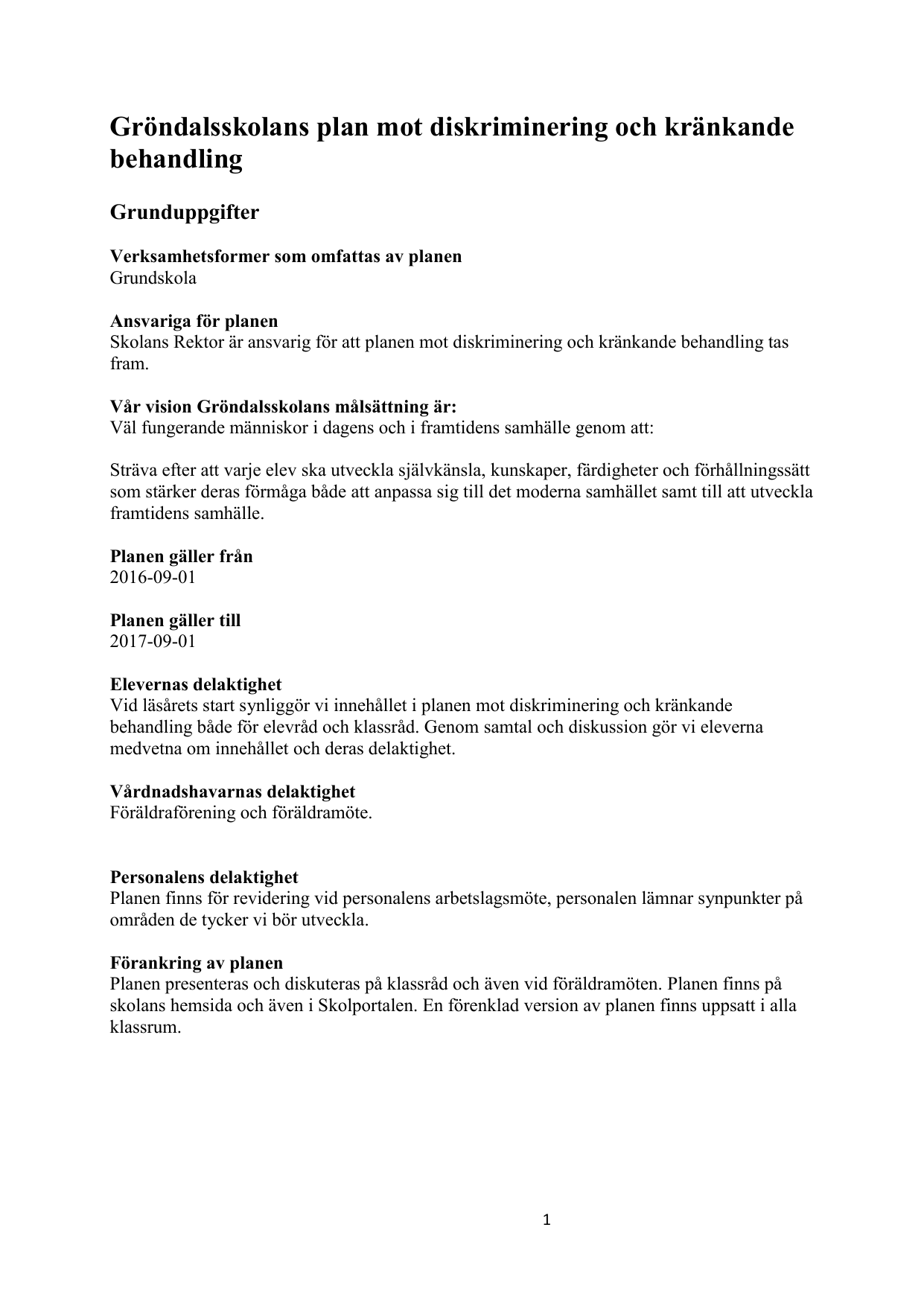 Gröndalsskolans plan mot diskriminering och kränkande behandling

Grunduppgifter

Verksamhetsformer som omfattas av planen
Grundskola

Ansvariga för planen
Skolans Rektor är ansvarig för att planen mot diskriminering och kränkande behandling tas fram.

Vår vision Gröndalsskolans målsättning är:
Väl fungerande människor i dagens och i framtidens samhälle genom att:

Sträva efter att varje elev ska utveckla självkänsla, kunskaper, färdigheter och förhållningssätt som stärker deras förmåga både att anpassa sig till det moderna samhället samt till att utveckla framtidens samhälle.

Planen gäller från
2016-09-01

Planen gäller till
2017-09-01

Elevernas delaktighet
Vid läsårets start synliggör vi innehållet i planen mot diskriminering och kränkande behandling både för elevråd och klassråd. Genom samtal och diskussion gör vi eleverna medvetna om innehållet och deras delaktighet.

Vårdnadshavarnas delaktighet
Föräldraförening och föräldramöte.

Personalens delaktighet
Planen finns för revidering vid personalens arbetslagsmöte, personalen lämnar synpunkter på områden de tycker vi bör utveckla.

Förankring av planen
Planen presenteras och diskuteras på klassråd och även vid föräldramöten. Planen finns på skolans hemsida och även i Skolportalen. En förenklad version av planen finns uppsatt i alla klassrum.

1